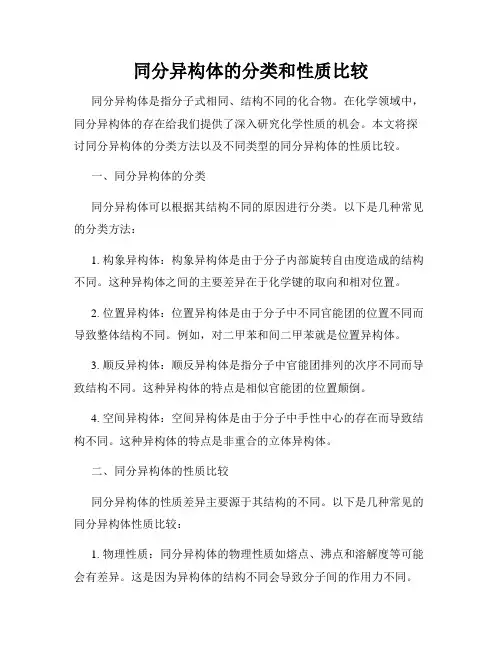 同分异构体的分类和性质比较

同分异构体是指分子式相同、结构不同的化合物。在化学领域中，同分异构体的存在给我们提供了深入研究化学性质的机会。本文将探讨同分异构体的分类方法以及不同类型的同分异构体的性质比较。

一、同分异构体的分类

同分异构体可以根据其结构不同的原因进行分类。以下是几种常见的分类方法：

1. 构象异构体：构象异构体是由于分子内部旋转自由度造成的结构不同。这种异构体之间的主要差异在于化学键的取向和相对位置。

2. 位置异构体：位置异构体是由于分子中不同官能团的位置不同而导致整体结构不同。例如，对二甲苯和间二甲苯就是位置异构体。

3. 顺反异构体：顺反异构体是指分子中官能团排列的次序不同而导致结构不同。这种异构体的特点是相似官能团的位置颠倒。

4. 空间异构体：空间异构体是由于分子中手性中心的存在而导致结构不同。这种异构体的特点是非重合的立体异构体。

二、同分异构体的性质比较

同分异构体的性质差异主要源于其结构的不同。以下是几种常见的同分异构体性质比较：

1. 物理性质：同分异构体的物理性质如熔点、沸点和溶解度等可能会有差异。这是因为异构体的结构不同会导致分子间的作用力不同。